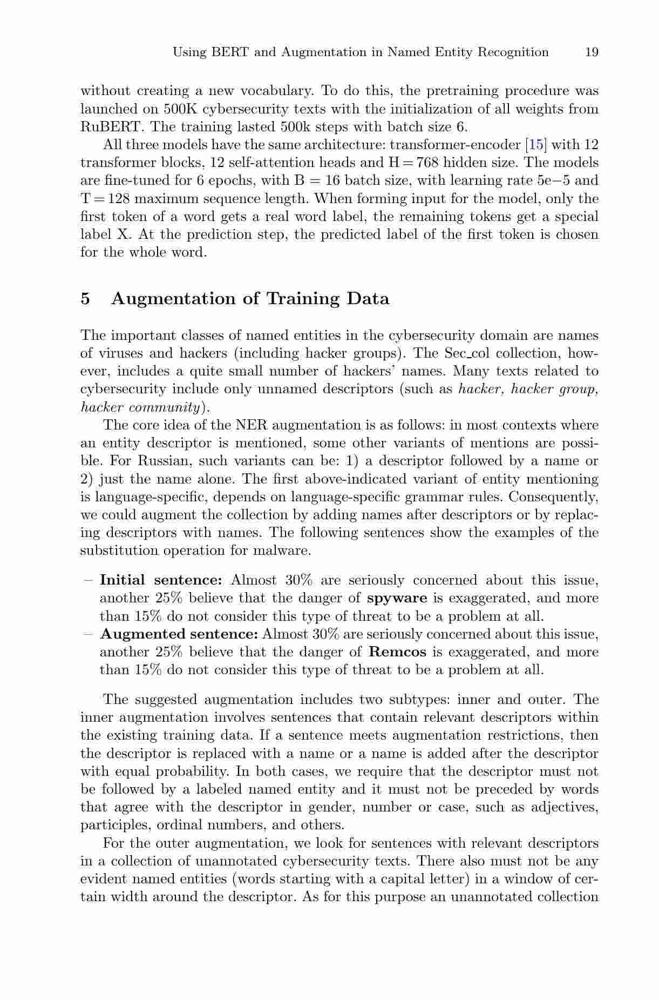 Using BERT and Augmentation in Named Entity Recognition 19

without creating a new vocabulary. To do this, the pretraining procedure was launched on 500K cybersecurity texts with the initialization of all weights from RuBERT. The training lasted 500k steps with batch size 6.

All three models have the same architecture: transformer-encoder [15] with 12 transformer blocks, 12 self-attention heads and H = 768 hidden size. The models are fine-tuned for 6 epochs, with B = 16 batch size, with learning rate 5e−5 and T = 128 maximum sequence length. When forming input for the model, only the first token of a word gets a real word label, the remaining tokens get a special label X. At the prediction step, the predicted label of the first token is chosen for the whole word.

5 Augmentation of Training Data

The important classes of named entities in the cybersecurity domain are names of viruses and hackers (including hacker groups). The Sec_col collection, however, includes a quite small number of hackers' names. Many texts related to cybersecurity include only unnamed descriptors (such as hacker, hacker group, hacker community).

The core idea of the NER augmentation is as follows: in most contexts where an entity descriptor is mentioned, some other variants of mentions are possible. For Russian, such variants can be: 1) a descriptor followed by a name or 2) just the name alone. The first above-indicated variant of entity mentioning is language-specific, depends on language-specific grammar rules. Consequently, we could augment the collection by adding names after descriptors or by replacing descriptors with names. The following sentences show the examples of the substitution operation for malware.

– Initial sentence: Almost 30% are seriously concerned about this issue, another 25% believe that the danger of spyware is exaggerated, and more than 15% do not consider this type of threat to be a problem at all.
– Augmented sentence: Almost 30% are seriously concerned about this issue, another 25% believe that the danger of Remcos is exaggerated, and more than 15% do not consider this type of threat to be a problem at all.

The suggested augmentation includes two subtypes: inner and outer. The inner augmentation involves sentences that contain relevant descriptors within the existing training data. If a sentence meets augmentation restrictions, then the descriptor is replaced with a name or a name is added after the descriptor with equal probability. In both cases, we require that the descriptor must not be followed by a labeled named entity and it must not be preceded by words that agree with the descriptor in gender, number or case, such as adjectives, participles, ordinal numbers, and others.

For the outer augmentation, we look for sentences with relevant descriptors in a collection of unannotated cybersecurity texts. There also must not be any evident named entities (words starting with a capital letter) in a window of certain width around the descriptor. As for this purpose an unannotated collection